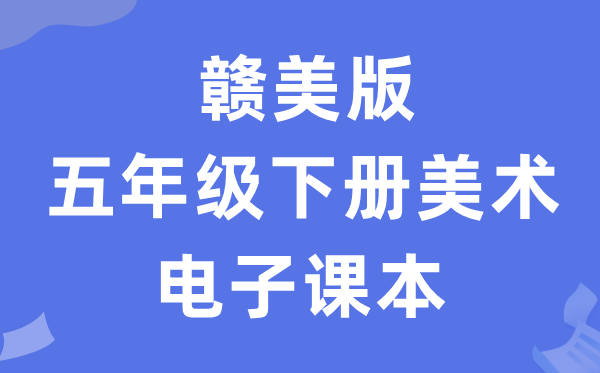 赣美版
五年级下册美术
电子课本